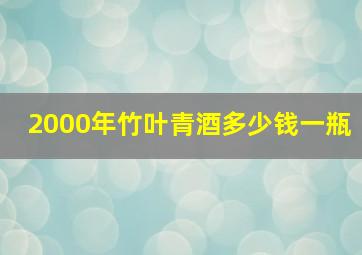 2000年竹叶青酒多少钱一瓶